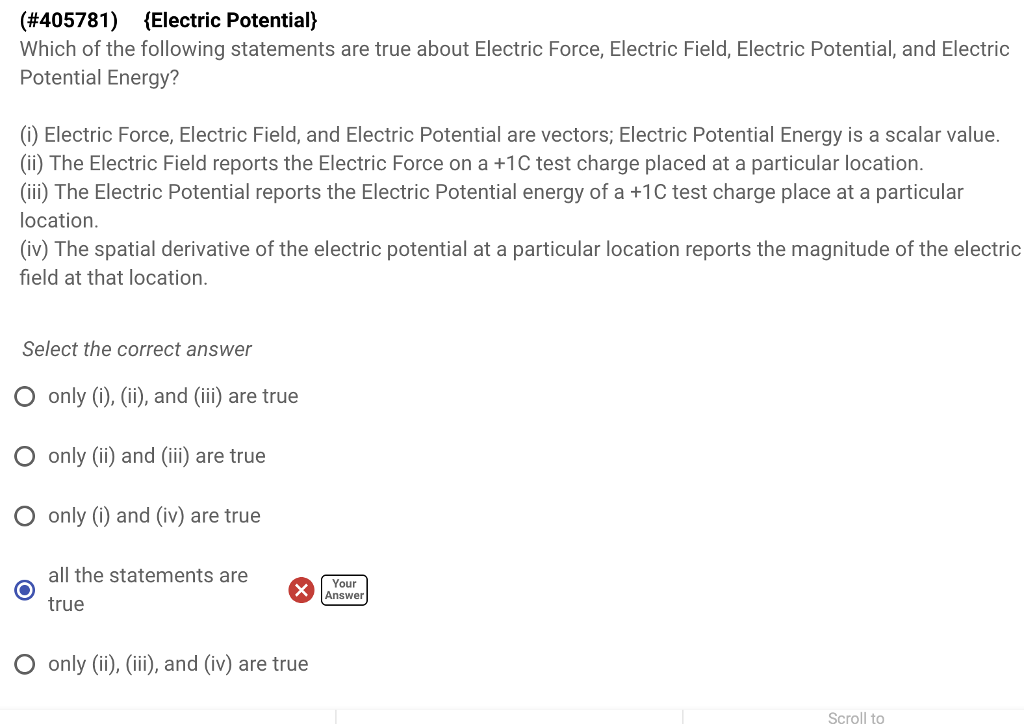 (#405781) {Electric Potential}
Which of the following statements are true about Electric Force, Electric Field, Electric Potential, and Electric Potential Energy?

(i) Electric Force, Electric Field, and Electric Potential are vectors; Electric Potential Energy is a scalar value.
(ii) The Electric Field reports the Electric Force on a +1C test charge placed at a particular location.
(iii) The Electric Potential reports the Electric Potential energy of a +1C test charge place at a particular location.
(iv) The spatial derivative of the electric potential at a particular location reports the magnitude of the electric field at that location.

Select the correct answer

only (i), (ii), and (iii) are true

only (ii) and (iii) are true

only (i) and (iv) are true

all the statements are true

Your Answer

only (ii), (iii), and (iv) are true

Scroll to